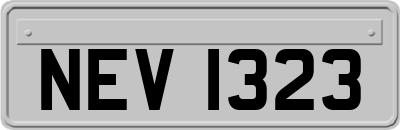 NEV 1323